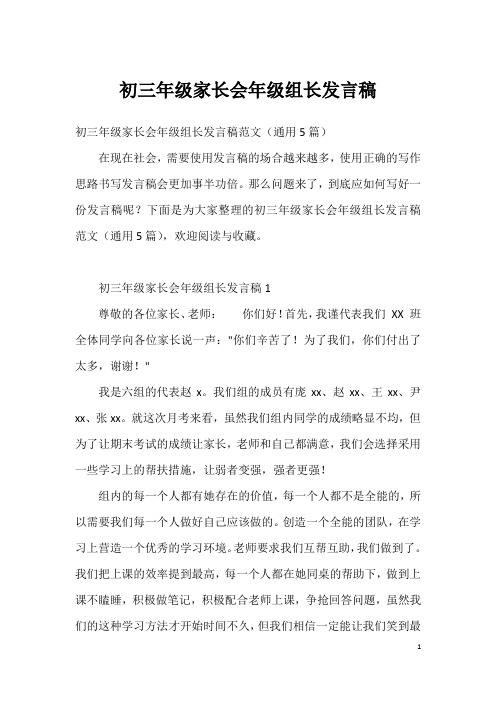 初三年级家长会年级组长发言稿

初三年级家长会年级组长发言稿范文（通用5篇）

在现在社会，需要使用发言稿的场合越来越多，使用正确的写作思路书写发言稿会更加事半功倍。那么问题来了，到底应如何写好一份发言稿呢？下面是为大家整理的初三年级家长会年级组长发言稿范文（通用5篇），欢迎阅读与收藏。

初三年级家长会年级组长发言稿1

尊敬的各位家长、老师：　　你们好！首先，我谨代表我们 XX 班全体同学向各位家长说一声："你们辛苦了！为了我们，你们付出了太多，谢谢！"

我是六组的代表赵 x。我们组的成员有庞 xx、赵 xx、王 xx、尹 xx、张 xx。就这次月考来看，虽然我们组内同学的成绩略显不均，但为了让期末考试的成绩让家长，老师和自己都满意，我们会选择采用一些学习上的帮扶措施，让弱者变强，强者更强！

组内的每一个人都有她存在的价值，每一个人都不是全能的，所以需要我们每一个人做好自己应该做的。创造一个全能的团队，在学习上营造一个优秀的学习环境。老师要求我们互帮互助，我们做到了。我们把上课的效率提到最高，每一个人都在她同桌的帮助下，做到上课不瞌睡，积极做笔记，积极配合老师上课，争抢回答问题，虽然我们的这种学习方法才开始时间不久，但我们相信一定能让我们笑到最

1